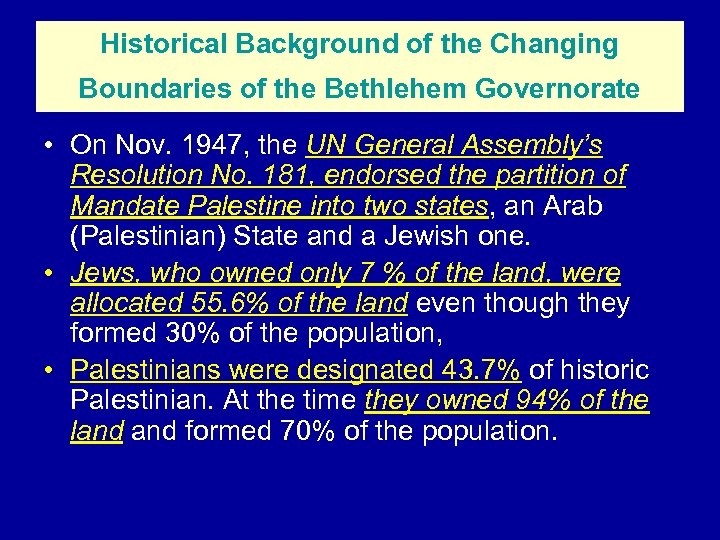 Historical Background of the Changing Boundaries of the Bethlehem Governorate

• On Nov. 1947, the UN General Assembly's Resolution No. 181, endorsed the partition of Mandate Palestine into two states, an Arab (Palestinian) State and a Jewish one.

• Jews, who owned only 7 % of the land, were allocated 55.6% of the land even though they formed 30% of the population,

• Palestinians were designated 43.7% of historic Palestinian. At the time they owned 94% of the land and formed 70% of the population.